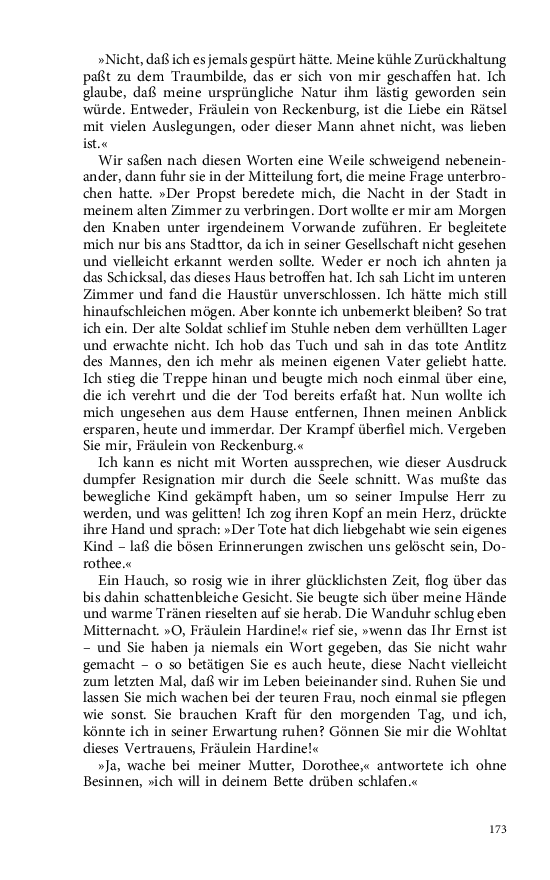 »Nicht, daß ich es jemals gespürt hätte. Meine kühle Zurückhaltung paßt zu dem Traumbilde, das er sich von mir geschaffen hat. Ich glaube, daß meine ursprüngliche Natur ihm lästig geworden sein würde. Entweder, Fräulein von Reckenburg, ist die Liebe ein Rätsel mit vielen Auslegungen, oder dieser Mann ahnet nicht, was lieben ist.«

Wir saßen nach diesen Worten eine Weile schweigend nebeneinander, dann fuhr sie in der Mitteilung fort, die meine Frage unterbrochen hatte. »Der Propst beredete mich, die Nacht in der Stadt in meinem alten Zimmer zu verbringen. Dort wollte er mir am Morgen den Knaben unter irgendeinem Vorwande zuführen. Er begleitete mich nur bis ans Stadttor, da ich in seiner Gesellschaft nicht gesehen und vielleicht erkannt werden sollte. Weder er noch ich ahnten ja das Schicksal, das dieses Haus betroffen hat. Ich sah Licht im unteren Zimmer und fand die Haustür unverschlossen. Ich hätte mich still hinaufschleichen mögen. Aber konnte ich unbemerkt bleiben? So trat ich ein. Der alte Soldat schlief im Stuhle neben dem verhüllten Lager und erwachte nicht. Ich hob das Tuch und sah in das tote Antlitz des Mannes, den ich mehr als meinen eigenen Vater geliebt hatte. Ich stieg die Treppe hinan und beugte mich noch einmal über eine, die ich verehrt und die der Tod bereits erfaßt hat. Nun wollte ich mich ungesehen aus dem Hause entfernen, Ihnen meinen Anblick ersparen, heute und immerdar. Der Krampf überfiel mich. Vergeben Sie mir, Fräulein von Reckenburg.«

Ich kann es nicht mit Worten aussprechen, wie dieser Ausdruck dumpfer Resignation mir durch die Seele schnitt. Was mußte das bewegliche Kind gekämpft haben, um so seiner Impulse Herr zu werden, und was gelitten! Ich zog ihren Kopf an mein Herz, drückte ihre Hand und sprach: »Der Tote hat dich liebgehabt wie sein eigenes Kind – laß die bösen Erinnerungen zwischen uns gelöscht sein, Dorothee.«

Ein Hauch, so rosig wie in ihrer glücklichsten Zeit, flog über das bis dahin schattenbleiche Gesicht. Sie beugte sich über meine Hände und warme Tränen rieselten auf sie herab. Die Wanduhr schlug eben Mitternacht. »O, Fräulein Hardine!« rief sie, »wenn das Ihr Ernst ist – und Sie haben ja niemals ein Wort gegeben, das Sie nicht wahr gemacht – o so betätigen Sie es auch heute, diese Nacht vielleicht zum letzten Mal, daß wir im Leben beieinander sind. Ruhen Sie und lassen Sie mich wachen bei der teuren Frau, noch einmal sie pflegen wie sonst. Sie brauchen Kraft für den morgenden Tag, und ich, könnte ich in seiner Erwartung ruhen? Gönnen Sie mir die Wohltat dieses Vertrauens, Fräulein Hardine!«

»Ja, wache bei meiner Mutter, Dorothee,« antwortete ich ohne Besinnen, »ich will in deinem Bette drüben schlafen.«

173